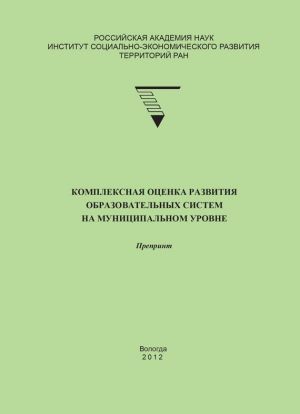 РОССИЙСКАЯ АКАДЕМИЯ НАУК
ИНСТИТУТ СОЦИАЛЬНО-ЭКОНОМИЧЕСКОГО РАЗВИТИЯ
ТЕРРИТОРИЙ РАН

КОМПЛЕКСНАЯ ОЦЕНКА РАЗВИТИЯ
ОБРАЗОВАТЕЛЬНЫХ СИСТЕМ
НА МУНИЦИПАЛЬНОМ УРОВНЕ

Препринт

Вологда
2012